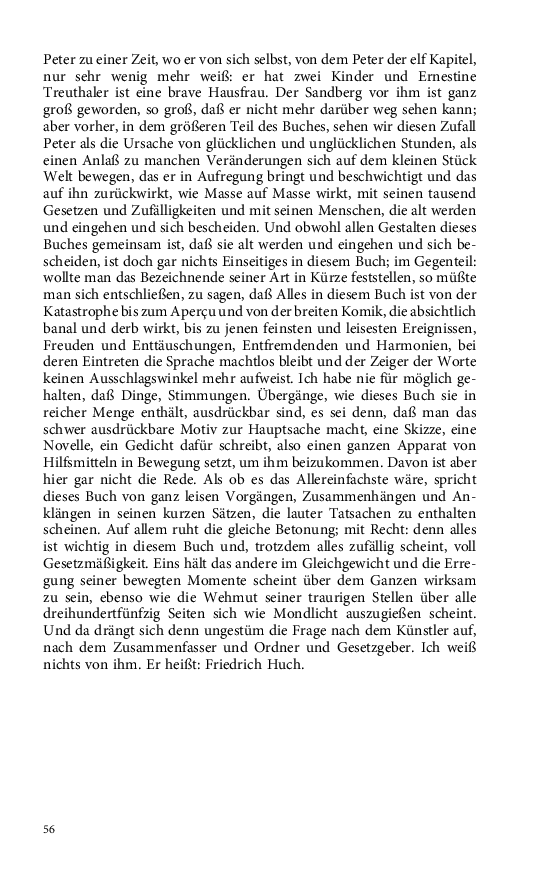 Peter zu einer Zeit, wo er von sich selbst, von dem Peter der elf Kapitel, nur sehr wenig mehr weiß: er hat zwei Kinder und Ernestine Treuthaler ist eine brave Hausfrau. Der Sandberg vor ihm ist ganz groß geworden, so groß, daß er nicht mehr darüber weg sehen kann; aber vorher, in dem größeren Teil des Buches, sehen wir diesen Zufall Peter als die Ursache von glücklichen und unglücklichen Stunden, als einen Anlaß zu manchen Veränderungen sich auf dem kleinen Stück Welt bewegen, das er in Aufregung bringt und beschwichtigt und das auf ihn zurückwirkt, wie Masse auf Masse wirkt, mit seinen tausend Gesetzen und Zufälligkeiten und mit seinen Menschen, die alt werden und eingehen und sich bescheiden. Und obwohl allen Gestalten dieses Buches gemeinsam ist, daß sie alt werden und eingehen und sich bescheiden, ist doch gar nichts Einseitiges in diesem Buch; im Gegenteil: wollte man das Bezeichnende seiner Art in Kürze feststellen, so müßte man sich entschließen, zu sagen, daß Alles in diesem Buch ist von der Katastrophe bis zum Aperçu und von der breiten Komik, die absichtlich banal und derb wirkt, bis zu jenen feinsten und leisesten Ereignissen, Freuden und Enttäuschungen, Entfremdenden und Harmonien, bei deren Eintreten die Sprache machtlos bleibt und der Zeiger der Worte keinen Ausschlagswinkel mehr aufweist. Ich habe nie für möglich gehalten, daß Dinge, Stimmungen. Übergänge, wie dieses Buch sie in reicher Menge enthält, ausdrückbar sind, es sei denn, daß man das schwer ausdrückbare Motiv zur Hauptsache macht, eine Skizze, eine Novelle, ein Gedicht dafür schreibt, also einen ganzen Apparat von Hilfsmitteln in Bewegung setzt, um ihm beizukommen. Davon ist aber hier gar nicht die Rede. Als ob es das Allereinfachste wäre, spricht dieses Buch von ganz leisen Vorgängen, Zusammenhängen und Anklängen in seinen kurzen Sätzen, die lauter Tatsachen zu enthalten scheinen. Auf allem ruht die gleiche Betonung; mit Recht: denn alles ist wichtig in diesem Buch und, trotzdem alles zufällig scheint, voll Gesetzmäßigkeit. Eins hält das andere im Gleichgewicht und die Erregung seiner bewegten Momente scheint über dem Ganzen wirksam zu sein, ebenso wie die Wehmut seiner traurigen Stellen über alle dreihundertfünfzig Seiten sich wie Mondlicht auszugießen scheint. Und da drängt sich denn ungestüm die Frage nach dem Künstler auf, nach dem Zusammenfasser und Ordner und Gesetzgeber. Ich weiß nichts von ihm. Er heißt: Friedrich Huch.

56